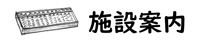 施設案内